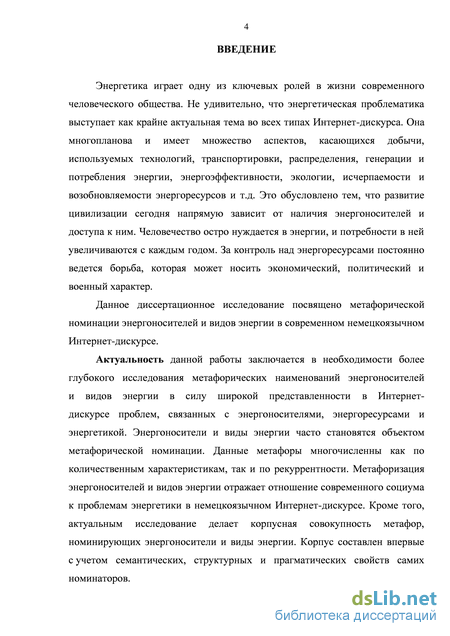 4

ВВЕДЕНИЕ

Энергетика играет одну из ключевых ролей в жизни современного человеческого общества. Не удивительно, что энергетическая проблематика выступает как крайне актуальная тема во всех типах Интернет-дискурса. Она многопланова и имеет множество аспектов, касающихся добычи, используемых технологий, транспортировки, распределения, генерации и потребления энергии, энергоэффективности, экологии, исчерпаемости и возобновляемости энергоресурсов и т.д. Это обусловлено тем, что развитие цивилизации сегодня напрямую зависит от наличия энергоносителей и доступа к ним. Человечество остро нуждается в энергии, и потребности в ней увеличиваются с каждым годом. За контроль над энергоресурсами постоянно ведется борьба, которая может носить экономический, политический и военный характер.

Данное диссертационное исследование посвящено метафорической номинации энергоносителей и видов энергии в современном немецкоязычном Интернет-дискурсе.

Актуальность данной работы заключается в необходимости более глубокого исследования метафорических наименований энергоносителей и видов энергии в силу широкой представленности в Интернет-дискурсе проблем, связанных с энергоносителями, энергоресурсами и энергетикой. Энергоносители и виды энергии часто становятся объектом метафорической номинации. Данные метафоры многочисленны как по количественным характеристикам, так и по рекуррентности. Метафоризация энергоносителей и видов энергии отражает отношение современного социума к проблемам энергетики в немецкоязычном Интернет-дискурсе. Кроме того, актуальным исследование делает корпусная совокупность метафор, номинирующих энергоносители и виды энергии. Корпус составлен впервые с учетом семантических, структурных и прагматических свойств самих номинаторов.

dsLib.net
библиотека диссертаций